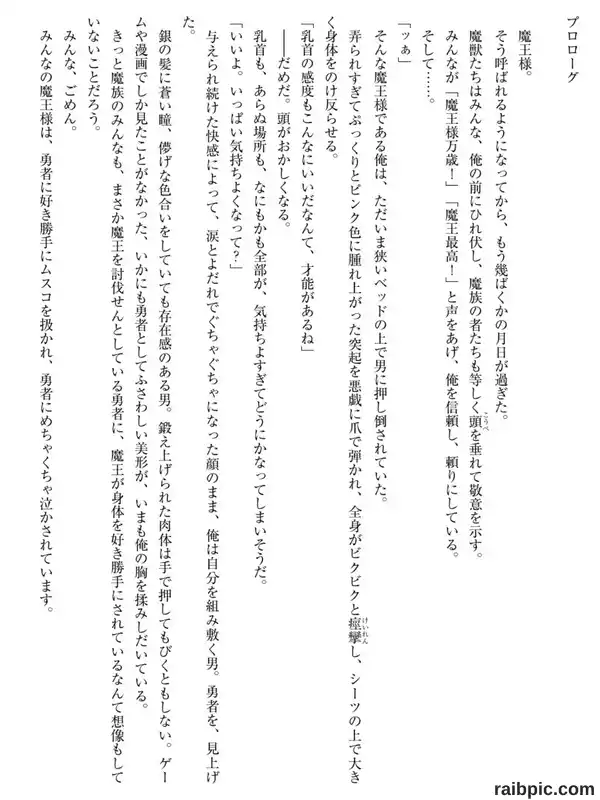 プロローグ

魔王様。
そう呼ばれるようになってから、もう幾ばくかの月日が過ぎた。
魔獣たちはみんな、俺の前にひれ伏し、魔族の者たちも等しく頭を垂れて敬意を示す。
みんなが「魔王様万歳！」「魔王最高！」と声をあげ、俺を信頼し、頼りにしている。
そして……。
「ッぁ」
そんな魔王様である俺は、ただいま狭いベッドの上で男に押し倒されていた。
弄られすぎてぷっくりとピンク色に腫れ上がった突起を悪戯に爪で弾かれ、全身がビクビクと痙攣し、シーツの上で大きく身体をのけ反らせる。
「乳首の感度もこんなにいいだなんて、才能があるね」
――だめだ。頭がおかしくなる。
乳首も、あらぬ場所も、なにもかも全部が、気持ちよすぎてどうにかなってしまいそうだ。
「いいよ。いっぱい気持ちよくなって？」
与えられ続けた快感によって、涙とよだれでぐちゃぐちゃになった顔のまま、俺は自分を組み敷く男。勇者を、見上げた。
銀の髪に蒼い瞳、儚げな色合いをしていても存在感のある男。鍛え上げられた肉体は手で押してもびくともしない。ゲームや漫画でしか見たことがなかった、いかにも勇者としてふさわしい美形が、いまも俺の胸を揉みしだいている。
きっと魔族のみんなも、まさか魔王を討伐せんとしている勇者に、魔王が身体を好き勝手にされているなんて想像もしていないことだろう。
みんな、ごめん。
みんなの魔王様は、勇者に好き勝手にムスコを扱かれ、勇者にめちゃくちゃ泣かされています。

raibpic.com